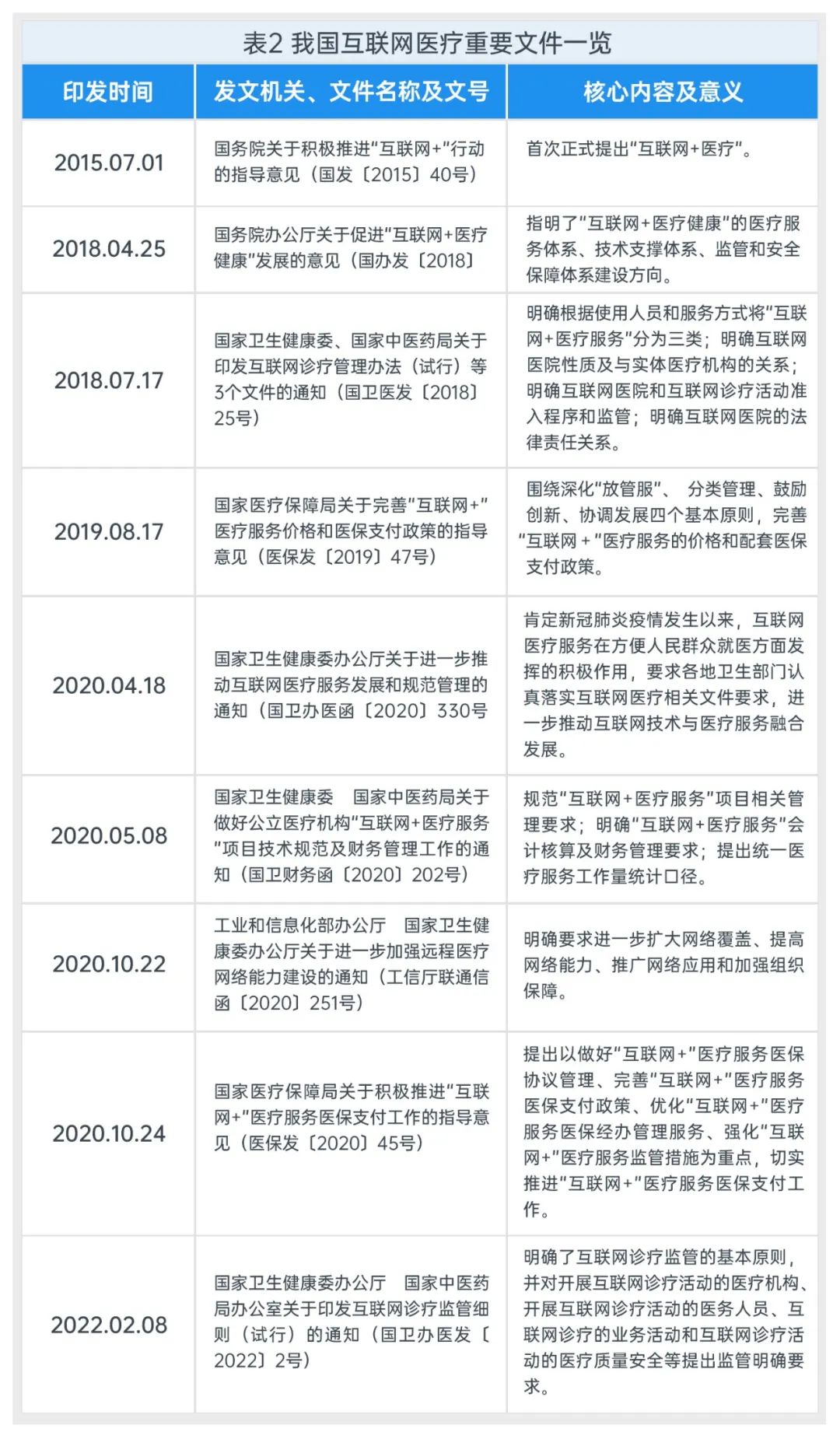 表2 我国互联网医疗重要文件一览

| 印发时间 | 发文机关、文件名称及文号 | 核心内容及意义 |
|---|---|---|
| 2015.07.01 | 国务院关于积极推进"互联网+"行动的指导意见（国发〔2015〕40号） | 首次正式提出"互联网+医疗"。 |
| 2018.04.25 | 国务院办公厅关于促进"互联网+医疗健康"发展的意见（国办发〔2018〕 | 指明了"互联网+医疗健康"的医疗服务体系、技术支撑体系、监管和安全保障体系建设方向。 |
| 2018.07.17 | 国家卫生健康委、国家中医药局关于印发互联网诊疗管理办法（试行）等3个文件的通知（国卫医发〔2018〕25号） | 明确根据使用人员和服务方式将"互联网+医疗服务"分为三类；明确互联网医院性质及与实体医疗机构的关系；明确互联网医院和互联网诊疗活动准入程序和监管；明确互联网医院的法律责任关系。 |
| 2019.08.17 | 国家医疗保障局关于完善"互联网+"医疗服务价格和医保支付政策的指导意见（医保发〔2019〕47号） | 围绕深化"放管服"、 分类管理、鼓励创新、协调发展四个基本原则，完善"互联网 + "医疗服务的价格和配套医保支付政策。 |
| 2020.04.18 | 国家卫生健康委办公厅关于进一步推动互联网医疗服务发展和规范管理的通知（国卫办医函〔2020〕330号 | 肯定新冠肺炎疫情发生以来，互联网医疗服务在方便人民群众就医方面发挥的积极作用，要求各地卫生部门认真落实互联网医疗相关文件要求，进一步推动互联网技术与医疗服务融合发展。 |
| 2020.05.08 | 国家卫生健康委　国家中医药局关于做好公立医疗机构"互联网+医疗服务"项目技术规范及财务管理工作的通知（国卫财务函〔2020〕202号） | 规范"互联网+医疗服务"项目相关管理要求；明确"互联网+医疗服务"会计核算及财务管理要求；提出统一医疗服务工作量统计口径。 |
| 2020.10.22 | 工业和信息化部办公厅　国家卫生健康委办公厅关于进一步加强远程医疗网络能力建设的通知（工信厅联通信函〔2020〕251号） | 明确要求进一步扩大网络覆盖、提高网络能力、推广网络应用和加强组织保障。 |
| 2020.10.24 | 国家医疗保障局关于积极推进"互联网+"医疗服务医保支付工作的指导意见（医保发〔2020〕45号） | 提出以做好"互联网+"医疗服务医保协议管理、完善"互联网+"医疗服务医保支付政策、优化"互联网+"医疗服务医保经办管理服务、强化"互联网+"医疗服务监管措施为重点，切实推进"互联网+"医疗服务医保支付工作。 |
| 2022.02.08 | 国家卫生健康委办公厅　国家中医药局办公室关于印发互联网诊疗监管细则（试行）的通知（国卫办医发〔2022〕2号） | 明确了互联网诊疗监管的基本原则，并对开展互联网诊疗活动的医疗机构、开展互联网诊疗活动的医务人员、互联网诊疗的业务活动和互联网诊疗活动的医疗质量安全等提出监管明确要求。 |